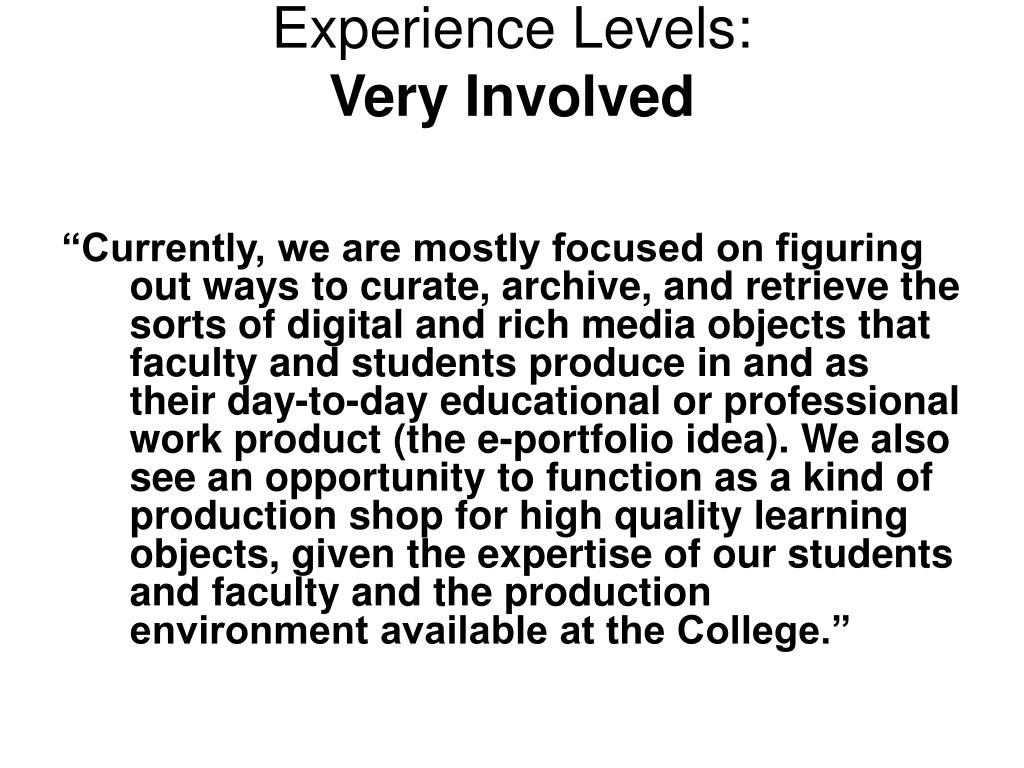 Experience Levels:
Very Involved

“Currently, we are mostly focused on figuring out ways to curate, archive, and retrieve the sorts of digital and rich media objects that faculty and students produce in and as their day-to-day educational or professional work product (the e-portfolio idea). We also see an opportunity to function as a kind of production shop for high quality learning objects, given the expertise of our students and faculty and the production environment available at the College.”